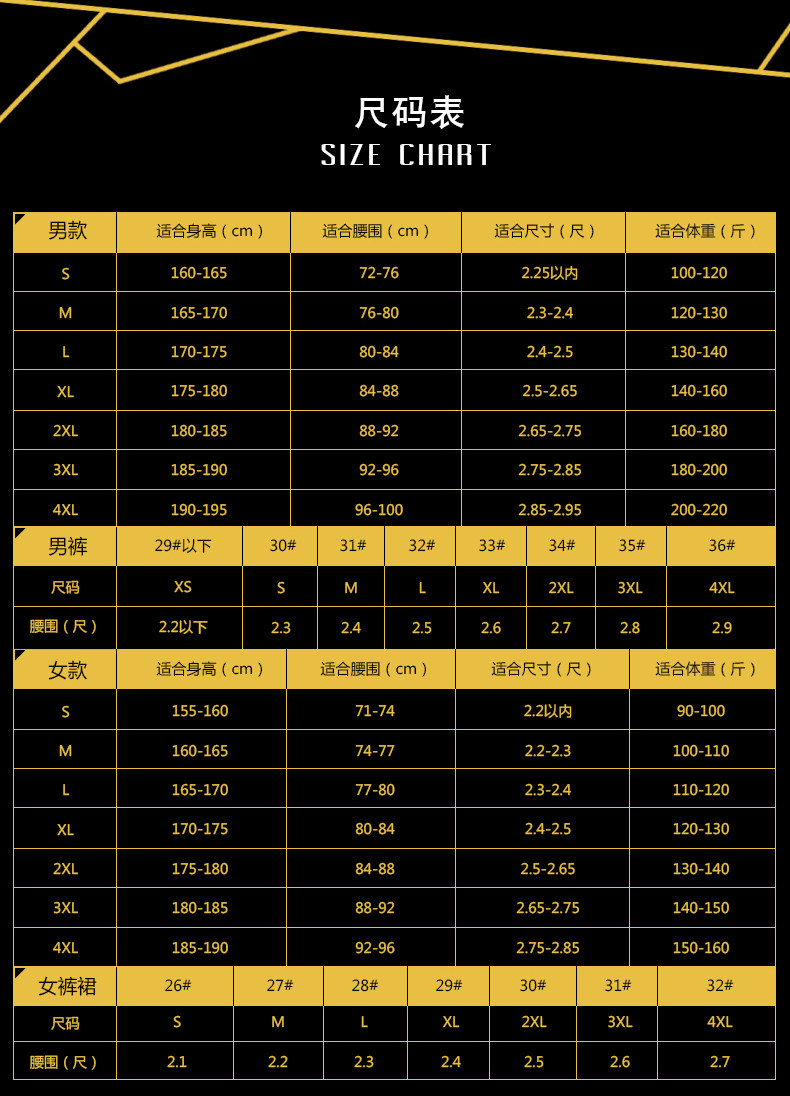 尺码表
SIZE CHART

| 男款 | 适合身高（cm） | 适合腰围（cm） | 适合尺寸（尺） | 适合体重（斤） |
|---|---|---|---|---|
| S | 160-165 | 72-76 | 2.25以内 | 100-120 |
| M | 165-170 | 76-80 | 2.3-2.4 | 120-130 |
| L | 170-175 | 80-84 | 2.4-2.5 | 130-140 |
| XL | 175-180 | 84-88 | 2.5-2.65 | 140-160 |
| 2XL | 180-185 | 88-92 | 2.65-2.75 | 160-180 |
| 3XL | 185-190 | 92-96 | 2.75-2.85 | 180-200 |
| 4XL | 190-195 | 96-100 | 2.85-2.95 | 200-220 |

| 男裤 | 29#以下 | 30# | 31# | 32# | 33# | 34# | 35# | 36# |
|---|---|---|---|---|---|---|---|---|
| 尺码 | XS | S | M | L | XL | 2XL | 3XL | 4XL |
| 腰围（尺） | 2.2以下 | 2.3 | 2.4 | 2.5 | 2.6 | 2.7 | 2.8 | 2.9 |

| 女款 | 适合身高（cm） | 适合腰围（cm） | 适合尺寸（尺） | 适合体重（斤） |
|---|---|---|---|---|
| S | 155-160 | 71-74 | 2.2以内 | 90-100 |
| M | 160-165 | 74-77 | 2.2-2.3 | 100-110 |
| L | 165-170 | 77-80 | 2.3-2.4 | 110-120 |
| XL | 170-175 | 80-84 | 2.4-2.5 | 120-130 |
| 2XL | 175-180 | 84-88 | 2.5-2.65 | 130-140 |
| 3XL | 180-185 | 88-92 | 2.65-2.75 | 140-150 |
| 4XL | 185-190 | 92-96 | 2.75-2.85 | 150-160 |

| 女裤裙 | 26# | 27# | 28# | 29# | 30# | 31# | 32# |
|---|---|---|---|---|---|---|---|
| 尺码 | S | M | L | XL | 2XL | 3XL | 4XL |
| 腰围（尺） | 2.1 | 2.2 | 2.3 | 2.4 | 2.5 | 2.6 | 2.7 |